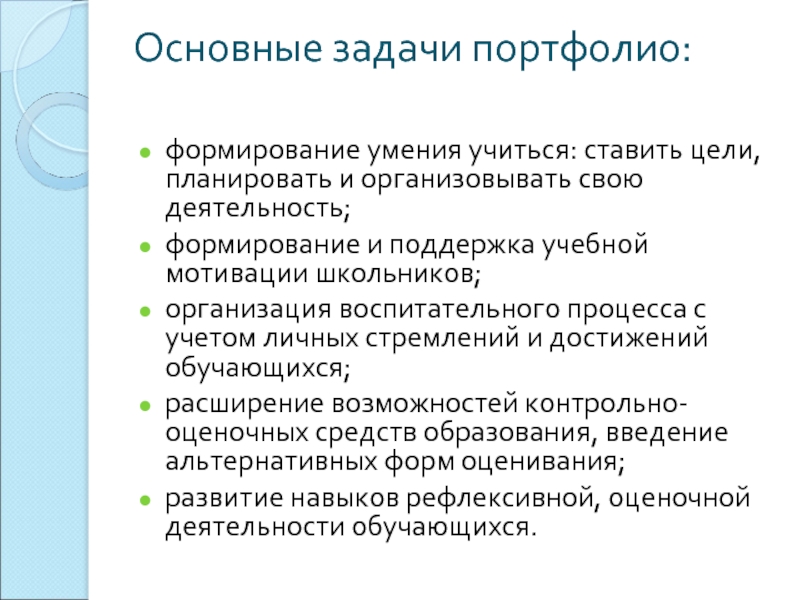 Основные задачи портфолио:

- формирование умения учиться: ставить цели, планировать и организовывать свою деятельность;
- формирование и поддержка учебной мотивации школьников;
- организация воспитательного процесса с учетом личных стремлений и достижений обучающихся;
- расширение возможностей контрольно-оценочных средств образования, введение альтернативных форм оценивания;
- развитие навыков рефлексивной, оценочной деятельности обучающихся.